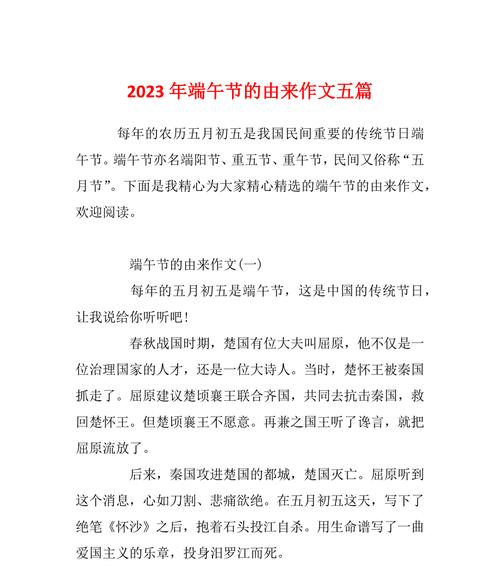 2023 年端午节的由来作文五篇

每年的农历五月初五是我国民间重要的传统节日端午节。端午节亦名端阳节、重五节、重午节，民间又俗称“五月节”。下面是我精心为大家精心精选的端午节的由来作文，欢迎阅读。

端午节的由来作文(一)

每年的五月初五是端午节，这是中国的传统节日，让我说给你听听吧！

春秋战国时期，楚国有位大夫叫屈原，他不仅是一位治理国家的人才，还是一位大诗人。当时，楚怀王被秦国抓走了。屈原建议楚顷襄王联合齐国，共同去抗击秦国，救回楚怀王。但楚顷襄王不愿意。再兼之国王听了谗言，就把屈原流放了。

后来，秦国攻进楚国的都城，楚国灭亡。屈原听到这个消息，心如刀割、悲痛欲绝。在五月初五这天，写下了绝笔《怀沙》之后，抱着石头投江自杀。用生命谱写了一曲爱国主义的乐章，投身汨罗江而死。